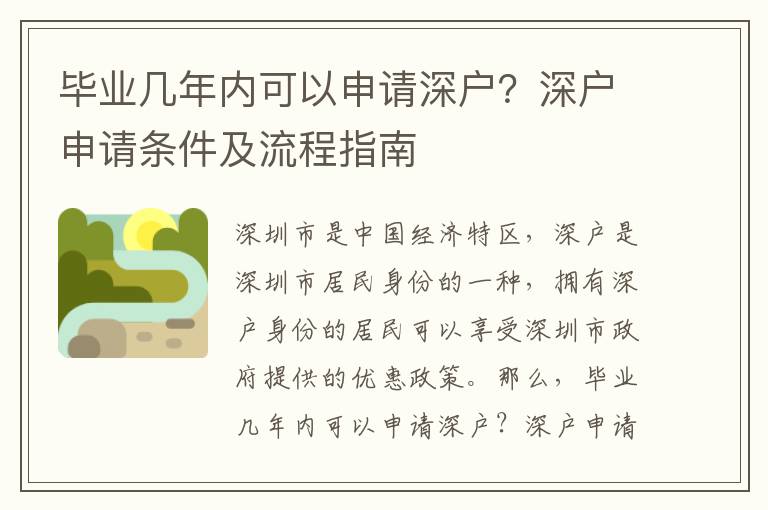 毕业几年内可以申请深户？深户申请条件及流程指南

深圳市是中国经济特区，深户是深圳市居民身份的一种，拥有深户身份的居民可以享受深圳市政府提供的优惠政策。那么，毕业几年内可以申请深户？深户申请